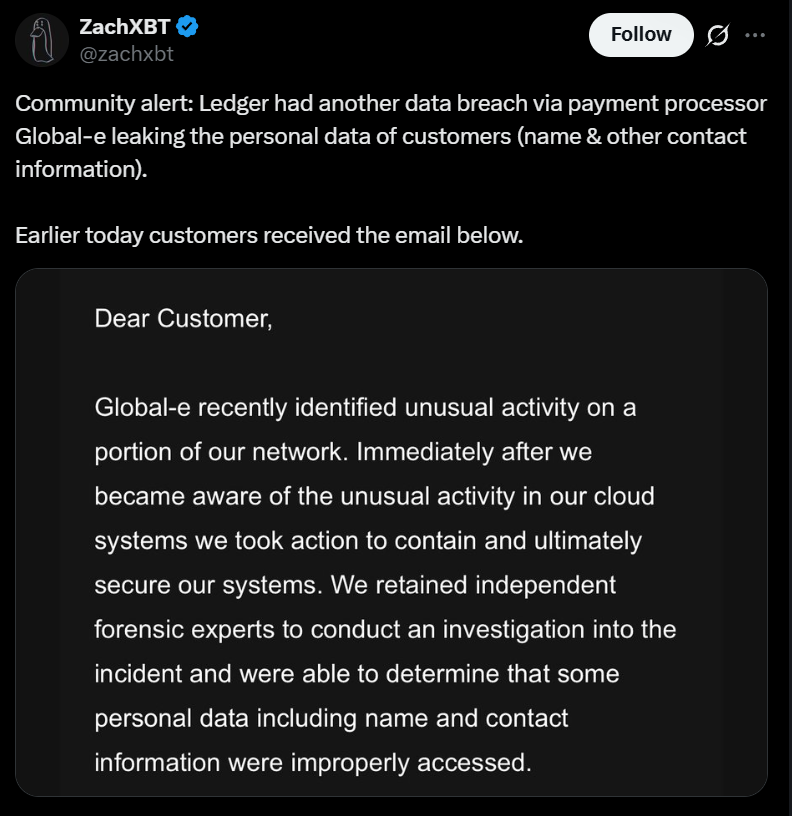 ZachXBT
@zachxbt

Follow

Community alert: Ledger had another data breach via payment processor Global-e leaking the personal data of customers (name & other contact information).

Earlier today customers received the email below.

Dear Customer,

Global-e recently identified unusual activity on a portion of our network. Immediately after we became aware of the unusual activity in our cloud systems we took action to contain and ultimately secure our systems. We retained independent forensic experts to conduct an investigation into the incident and were able to determine that some personal data including name and contact information were improperly accessed.